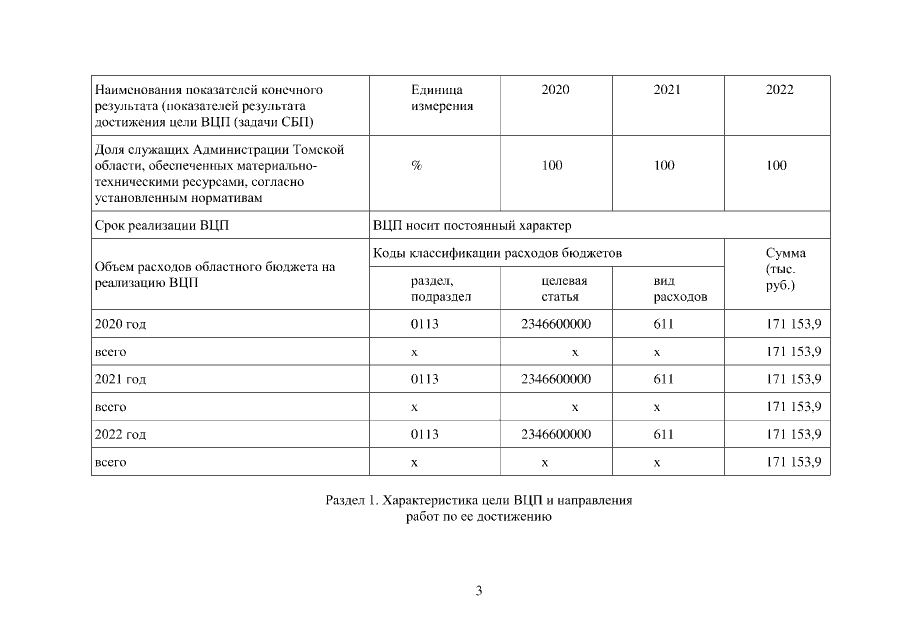 | Наименования показателей конечного результата (показателей результата достижения цели ВЦП (задачи СБП) | Единица измерения | 2020 | 2021 | 2022 |
|---|---|---|---|---|
| Доля служащих Администрации Томской области, обеспеченных материально-техническими ресурсами, согласно установленным нормативам | % | 100 | 100 | 100 |
| Срок реализации ВЦП | ВЦП носит постоянный характер | | | |
| Объем расходов областного бюджета на реализацию ВЦП | Коды классификации расходов бюджетов | | | Сумма (тыс. руб.) |
| | раздел, подраздел | целевая статья | вид расходов | |
| 2020 год | 0113 | 2346600000 | 611 | 171 153,9 |
| всего | x | x | x | 171 153,9 |
| 2021 год | 0113 | 2346600000 | 611 | 171 153,9 |
| всего | x | x | x | 171 153,9 |
| 2022 год | 0113 | 2346600000 | 611 | 171 153,9 |
| всего | x | x | x | 171 153,9 |

Раздел 1. Характеристика цели ВЦП и направления работ по ее достижению

3